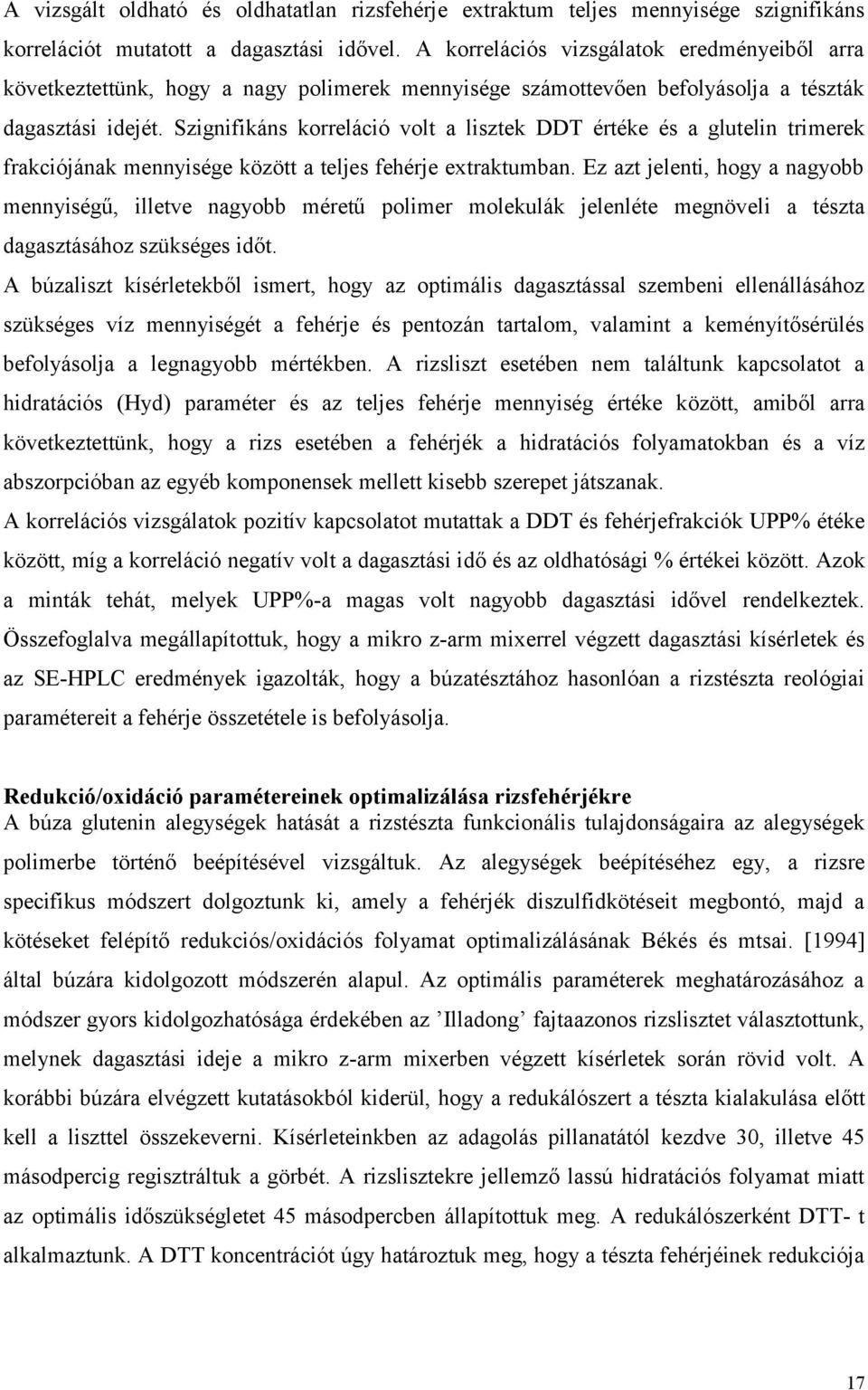 A vizsgált oldható és oldhatatlan rizsfehérje extraktum teljes mennyisége szignifikáns korrelációt mutatott a dagasztási idővel. A korrelációs vizsgálatok eredményeiből arra következtettünk, hogy a nagy polimerek mennyisége számottevően befolyásolja a tészták dagasztási idejét. Szignifikáns korreláció volt a lisztek DDT értéke és a glutelin trimerek frakciójának mennyisége között a teljes fehérje extraktumban. Ez azt jelenti, hogy a nagyobb mennyiségű, illetve nagyobb méretű polimer molekulák jelenléte megnöveli a tészta dagasztásához szükséges időt.

A búzaliszt kísérletekből ismert, hogy az optimális dagasztással szembeni ellenállásához szükséges víz mennyiségét a fehérje és pentozán tartalom, valamint a keményítősérülés befolyásolja a legnagyobb mértékben. A rizsliszt esetében nem találtunk kapcsolatot a hidratációs (Hyd) paraméter és az teljes fehérje mennyiség értéke között, amiből arra következtettünk, hogy a rizs esetében a fehérjék a hidratációs folyamatokban és a víz abszorpcióban az egyéb komponensek mellett kisebb szerepet játszanak.

A korrelációs vizsgálatok pozitív kapcsolatot mutattak a DDT és fehérjefrakciók UPP% étéke között, míg a korreláció negatív volt a dagasztási idő és az oldhatósági % értékei között. Azok a minták tehát, melyek UPP%-a magas volt nagyobb dagasztási idővel rendelkeztek. Összefoglalva megállapítottuk, hogy a mikro z-arm mixerrel végzett dagasztási kísérletek és az SE-HPLC eredmények igazolták, hogy a búzatésztához hasonlóan a rizstészta reológiai paramétereit a fehérje összetétele is befolyásolja.

Redukció/oxidáció paramétereinek optimalizálása rizsfehérjékre
A búza glutenin alegységek hatását a rizstészta funkcionális tulajdonságaira az alegységek polimerbe történő beépítésével vizsgáltuk. Az alegységek beépítéséhez egy, a rizsre specifikus módszert dolgoztunk ki, amely a fehérjék diszulfidkötéseit megbontó, majd a kötéseket felépítő redukciós/oxidációs folyamat optimalizálásának Békés és mtsai. [1994] által búzára kidolgozott módszerén alapul. Az optimális paraméterek meghatározásához a módszer gyors kidolgozhatósága érdekében az ’Illadong’ fajtaazonos rizslisztet választottunk, melynek dagasztási ideje a mikro z-arm mixerben végzett kísérletek során rövid volt. A korábbi búzára elvégzett kutatásokból kiderül, hogy a redukálószert a tészta kialakulása előtt kell a liszttel összekeverni. Kísérleteinkben az adagolás pillanatától kezdve 30, illetve 45 másodpercig regisztráltuk a görbét. A rizslisztekre jellemző lassú hidratációs folyamat miatt az optimális időszükségletet 45 másodpercben állapítottuk meg. A redukálószerként DTT- t alkalmaztunk. A DTT koncentrációt úgy határoztuk meg, hogy a tészta fehérjéinek redukciója

17